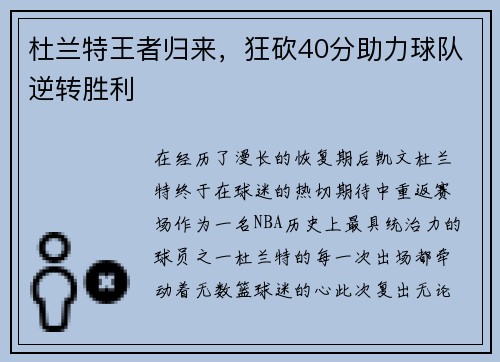 杜兰特王者归来，狂砍40分助力球队逆转胜利

在经历了漫长的恢复期后凯文杜兰特终于在球迷的热切期待中重返赛场作为一名NBA历史上最具统治力的球员之一杜兰特的每一次出场都牵动着无数篮球迷的心此次复出无论